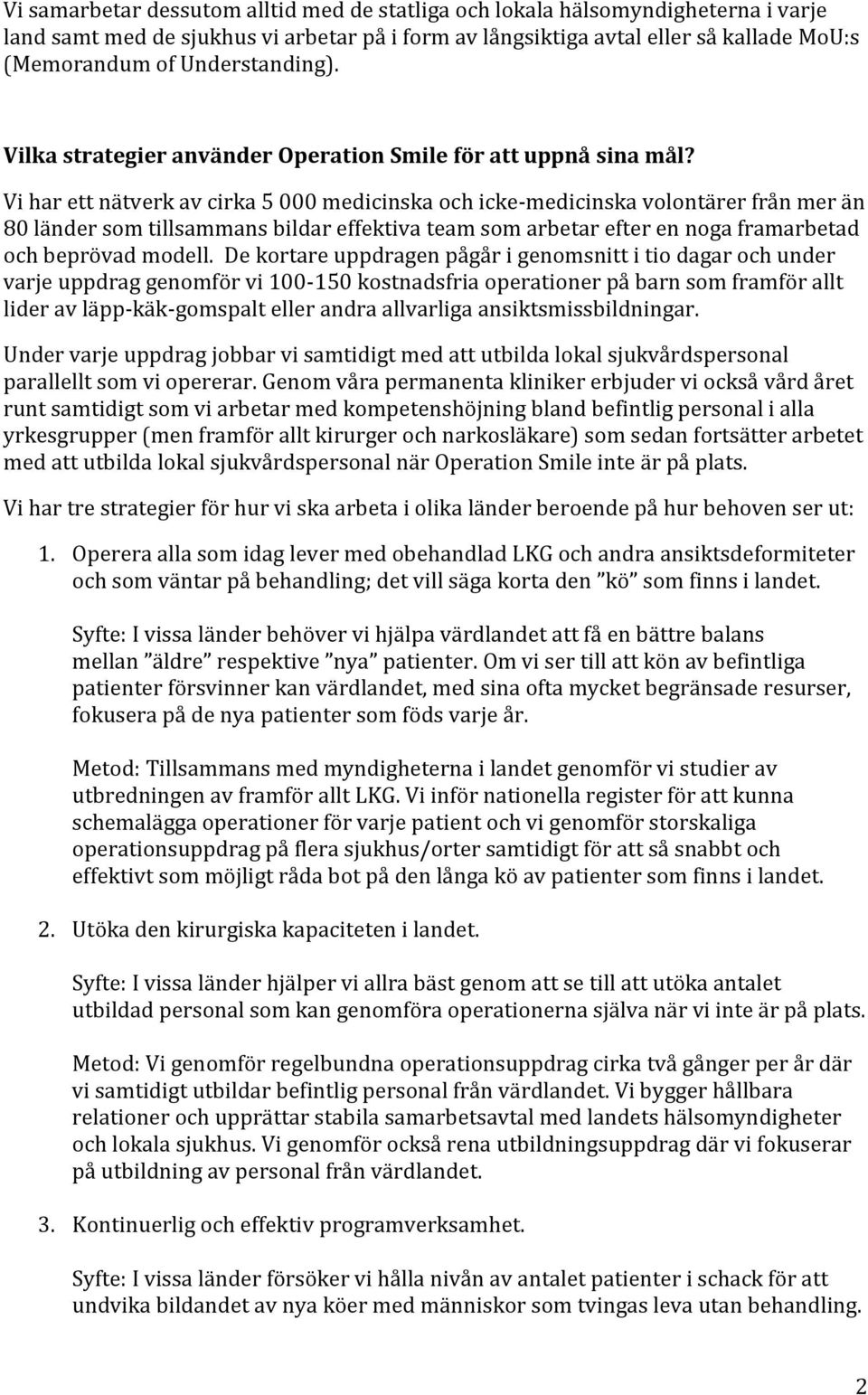 Vi samarbetar dessutom alltid med de statliga och lokala hälsomyndigheterna i varje land samt med de sjukhus vi arbetar på i form av långsiktiga avtal eller så kallade MoU:s (Memorandum of Understanding).

Vilka strategier använder Operation Smile för att uppnå sina mål?

Vi har ett nätverk av cirka 5 000 medicinska och icke-medicinska volontärer från mer än 80 länder som tillsammans bildar effektiva team som arbetar efter en noga framarbetad och beprövad modell. De kortare uppdragen pågår i genomsnitt i tio dagar och under varje uppdrag genomför vi 100-150 kostnadsfria operationer på barn som framför allt lider av läpp-käk-gomspalt eller andra allvarliga ansiktsmissbildningar.

Under varje uppdrag jobbar vi samtidigt med att utbilda lokal sjukvårdspersonal parallellt som vi opererar. Genom våra permanenta kliniker erbjuder vi också vård året runt samtidigt som vi arbetar med kompetenshöjning bland befintlig personal i alla yrkesgrupper (men framför allt kirurger och narkosläkare) som sedan fortsätter arbetet med att utbilda lokal sjukvårdspersonal när Operation Smile inte är på plats.

Vi har tre strategier för hur vi ska arbeta i olika länder beroende på hur behoven ser ut:

1. Operera alla som idag lever med obehandlad LKG och andra ansiktsdeformiteter och som väntar på behandling; det vill säga korta den ”kö” som finns i landet.

Syfte: I vissa länder behöver vi hjälpa värdlandet att få en bättre balans mellan ”äldre” respektive ”nya” patienter. Om vi ser till att kön av befintliga patienter försvinner kan värdlandet, med sina ofta mycket begränsade resurser, fokusera på de nya patienter som föds varje år.

Metod: Tillsammans med myndigheterna i landet genomför vi studier av utbredningen av framför allt LKG. Vi inför nationella register för att kunna schemalägga operationer för varje patient och vi genomför storskaliga operationsuppdrag på flera sjukhus/orter samtidigt för att så snabbt och effektivt som möjligt råda bot på den långa kö av patienter som finns i landet.

2. Utöka den kirurgiska kapaciteten i landet.

Syfte: I vissa länder hjälper vi allra bäst genom att se till att utöka antalet utbildad personal som kan genomföra operationerna själva när vi inte är på plats.

Metod: Vi genomför regelbundna operationsuppdrag cirka två gånger per år där vi samtidigt utbildar befintlig personal från värdlandet. Vi bygger hållbara relationer och upprättar stabila samarbetsavtal med landets hälsomyndigheter och lokala sjukhus. Vi genomför också rena utbildningsuppdrag där vi fokuserar på utbildning av personal från värdlandet.

3. Kontinuerlig och effektiv programverksamhet.

Syfte: I vissa länder försöker vi hålla nivån av antalet patienter i schack för att undvika bildandet av nya köer med människor som tvingas leva utan behandling.

2